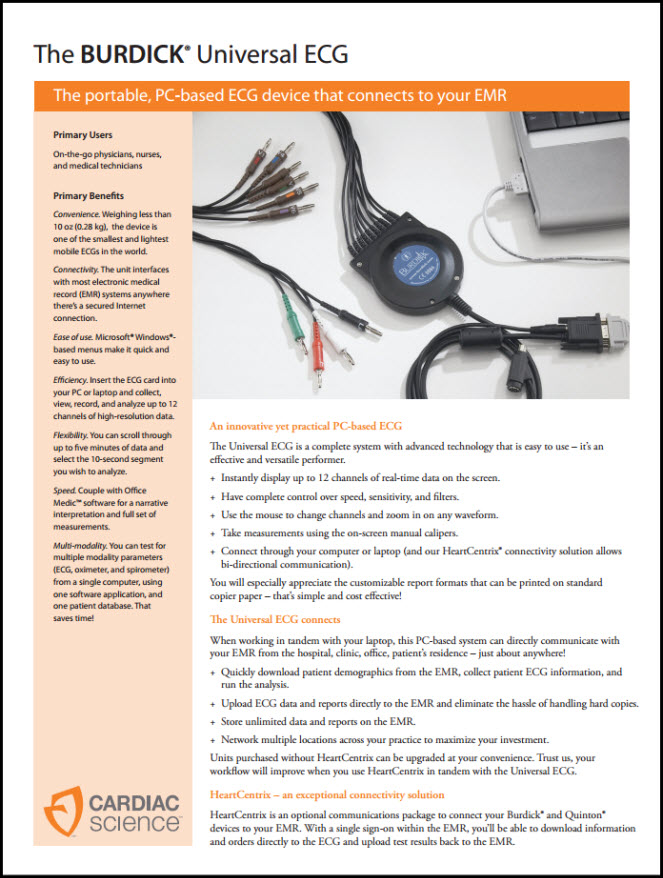 The BURDICK® Universal ECG

The portable, PC-based ECG device that connects to your EMR

Primary Users

On-the-go physicians, nurses, and medical technicians

Primary Benefits

Convenience. Weighing less than 10 oz (0.28 kg), the device is one of the smallest and lightest mobile ECGs in the world.

Connectivity. The unit interfaces with most electronic medical record (EMR) systems anywhere there's a secured Internet connection.

Ease of use. Microsoft® Windows®-based menus make it quick and easy to use.

Efficiency. Insert the ECG card into your PC or laptop and collect, view, record, and analyze up to 12 channels of high-resolution data.

Flexibility. You can scroll through up to five minutes of data and select the 10-second segment you wish to analyze.

Speed. Couple with Office Medic™ software for a narrative interpretation and full set of measurements.

Multi-modality. You can test for multiple modality parameters (ECG, oximeter, and spirometer) from a single computer, using one software application, and one patient database. That saves time!

CARDIAC science

Burdick

An innovative yet practical PC-based ECG

The Universal ECG is a complete system with advanced technology that is easy to use – it's an effective and versatile performer.

+ Instantly display up to 12 channels of real-time data on the screen.
+ Have complete control over speed, sensitivity, and filters.
+ Use the mouse to change channels and zoom in on any waveform.
+ Take measurements using the on-screen manual calipers.
+ Connect through your computer or laptop (and our HeartCentrix® connectivity solution allows bi-directional communication).

You will especially appreciate the customizable report formats that can be printed on standard copier paper – that's simple and cost effective!

The Universal ECG connects

When working in tandem with your laptop, this PC-based system can directly communicate with your EMR from the hospital, clinic, office, patient's residence – just about anywhere!

+ Quickly download patient demographics from the EMR, collect patient ECG information, and run the analysis.
+ Upload ECG data and reports directly to the EMR and eliminate the hassle of handling hard copies.
+ Store unlimited data and reports on the EMR.
+ Network multiple locations across your practice to maximize your investment.

Units purchased without HeartCentrix can be upgraded at your convenience. Trust us, your workflow will improve when you use HeartCentrix in tandem with the Universal ECG.

HeartCentrix – an exceptional connectivity solution

HeartCentrix is an optional communications package to connect your Burdick® and Quinton® devices to your EMR. With a single sign-on within the EMR, you'll be able to download information and orders directly to the ECG and upload test results back to the EMR.